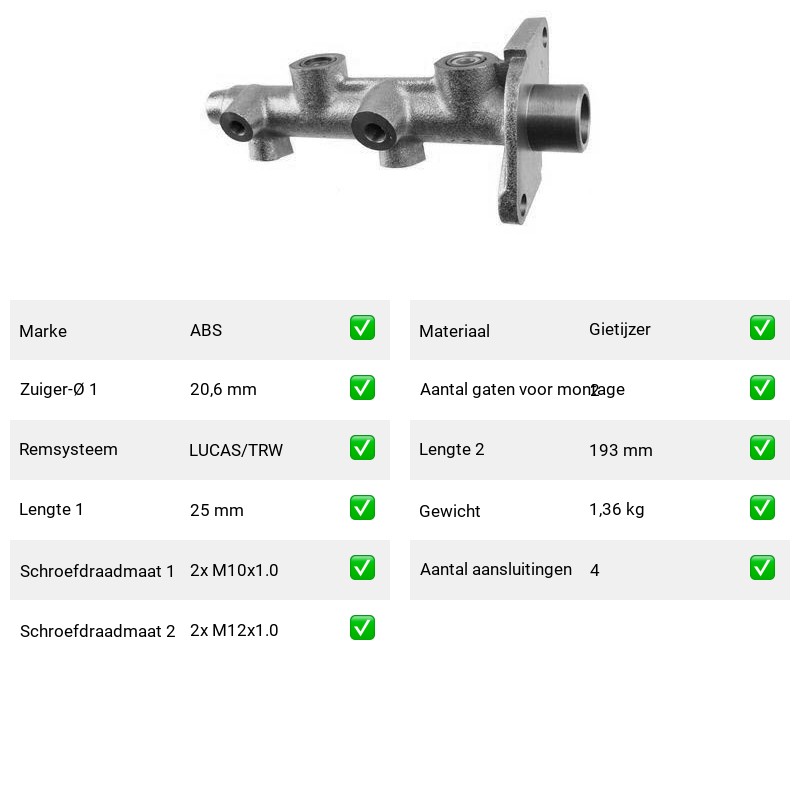 | Marke | ABS | ✅ |
|---|---|---|
| Zuiger-Ø 1 | 20,6 mm | ✅ |
| Remsysteem | LUCAS/TRW | ✅ |
| Lengte 1 | 25 mm | ✅ |
| Schroefdraadmaat 1 | 2x M10x1.0 | ✅ |
| Schroefdraadmaat 2 | 2x M12x1.0 | ✅ |

| Materiaal | Gietijzer | ✅ |
|---|---|---|
| Aantal gaten voor montage | 2 | ✅ |
| Lengte 2 | 193 mm | ✅ |
| Gewicht | 1,36 kg | ✅ |
| Aantal aansluitingen | 4 | ✅ |